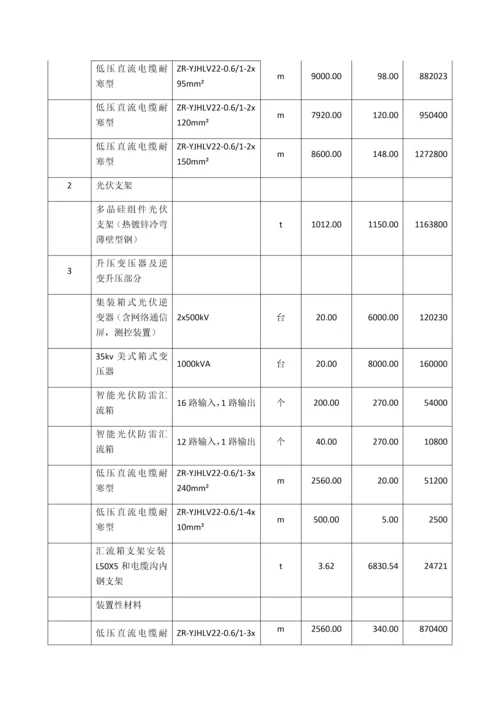 |  |  |  |  |  |  |  |
|---|---|---|---|---|---|---|
|  | 低压直流电缆耐寒型 | ZR-YJHLV22-0.6/1-2x 95mm² | m | 9000.00 | 98.00 | 882023 |
|  | 低压直流电缆耐寒型 | ZR-YJHLV22-0.6/1-2x 120mm² | m | 7920.00 | 120.00 | 950400 |
|  | 低压直流电缆耐寒型 | ZR-YJHLV22-0.6/1-2x 150mm² | m | 8600.00 | 148.00 | 1272800 |
| 2 | 光伏支架 |  |  |  |  |  |
|  | 多晶硅组件光伏支架（热镀锌冷弯薄壁型钢） |  | t | 1012.00 | 1150.00 | 1163800 |
| 3 | 升压变压器及逆变升压部分 |  |  |  |  |  |
|  | 集装箱式光伏逆变器（含网络通信屏，测控装置） | 2x500kV | 台 | 20.00 | 6000.00 | 120230 |
|  | 35kv 美式箱式变压器 | 1000kVA | 台 | 20.00 | 8000.00 | 160000 |
|  | 智能光伏防雷汇流箱 | 16 路输入，1 路输出 | 个 | 200.00 | 270.00 | 54000 |
|  | 智能光伏防雷汇流箱 | 12 路输入，1 路输出 | 个 | 40.00 | 270.00 | 10800 |
|  | 低压直流电缆耐寒型 | ZR-YJHLV22-0.6/1-3x 240mm² | m | 2560.00 | 20.00 | 51200 |
|  | 低压直流电缆耐寒型 | ZR-YJHLV22-0.6/1-4x 10mm² | m | 500.00 | 5.00 | 2500 |
|  | 汇流箱支架安装 L50X5 和电缆沟内钢支架 |  | t | 3.62 | 6830.54 | 24721 |
|  | 装置性材料 |  |  |  |  |  |
|  | 低压直流电缆耐 | ZR-YJHLV22-0.6/1-3x | m | 2560.00 | 340.00 | 870400 |